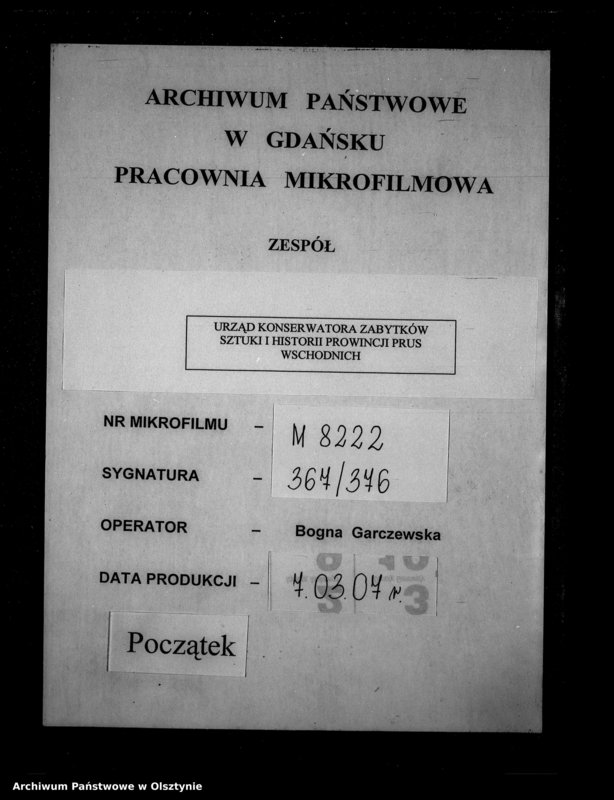 ARCHIWUM PAŃSTWOWE
W GDAŃSKU
PRACOWNIA MIKROFILMOWA

ZESPÓŁ

URZĄD KONSERWATORA ZABYTKÓW SZTUKI I HISTORII PROWINCJI PRUS WSCHODNICH

NR MIKROFILMU – M 8222

SYGNATURA – 367/376

OPERATOR – Bogna Garczewska

DATA PRODUKCJI – 7.03.07 r.

Początek

Archiwum Państwowe w Olsztynie